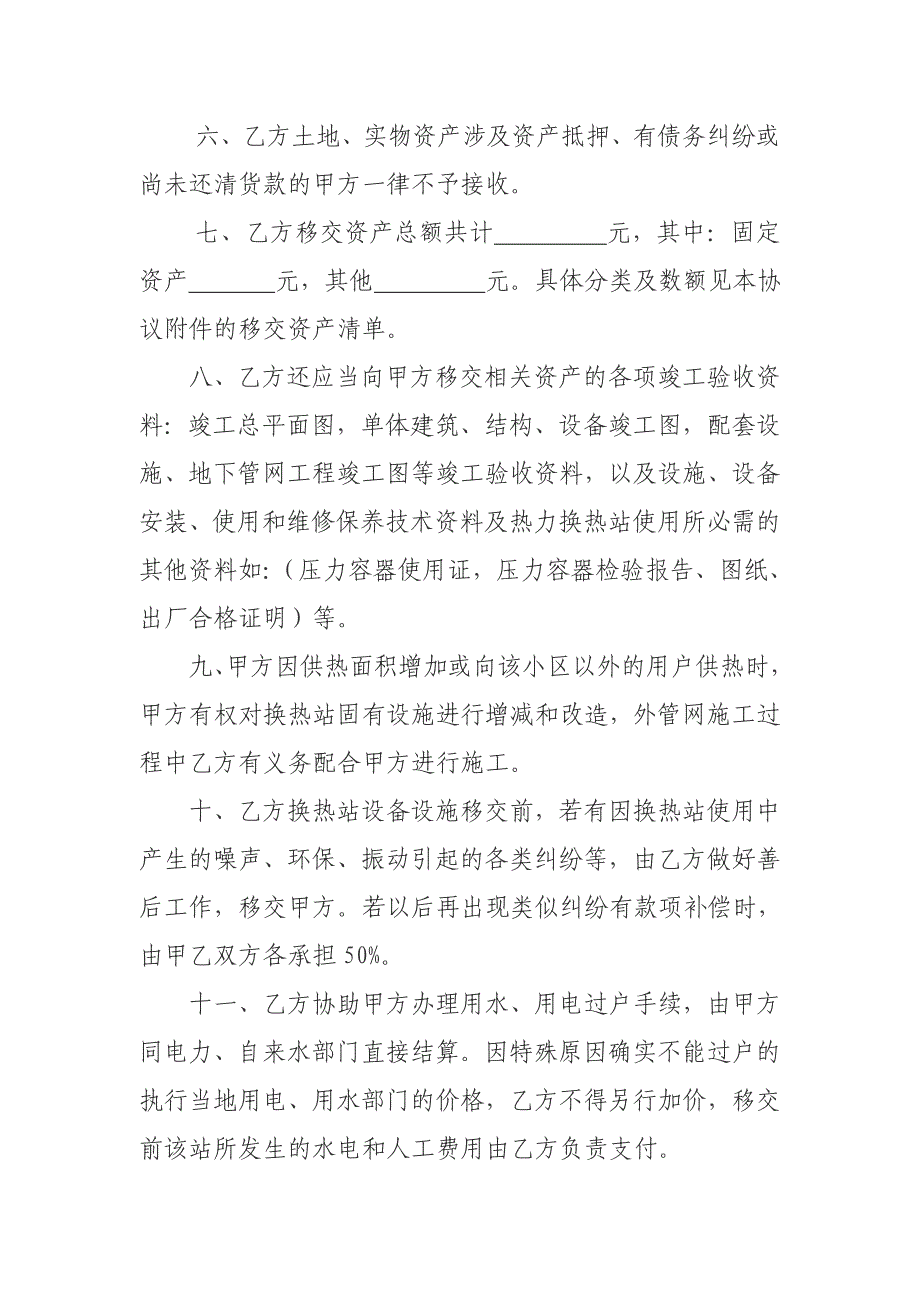 六、乙方土地、实物资产涉及资产抵押、有债务纠纷或尚未还清货款的甲方一律不予接收。

七、乙方移交资产总额共计__________元，其中：固定资产________元，其他__________元。具体分类及数额见本协议附件的移交资产清单。

八、乙方还应当向甲方移交相关资产的各项竣工验收资料：竣工总平面图，单体建筑、结构、设备竣工图，配套设施、地下管网工程竣工图等竣工验收资料，以及设施、设备安装、使用和维修保养技术资料及热力换热站使用所必需的其他资料如:（压力容器使用证，压力容器检验报告、图纸、出厂合格证明）等。

九、甲方因供热面积增加或向该小区以外的用户供热时，甲方有权对换热站固有设施进行增减和改造，外管网施工过程中乙方有义务配合甲方进行施工。

十、乙方换热站设备设施移交前，若有因换热站使用中产生的噪声、环保、振动引起的各类纠纷等，由乙方做好善后工作，移交甲方。若以后再出现类似纠纷有款项补偿时，由甲乙双方各承担 50%。

十一、乙方协助甲方办理用水、用电过户手续，由甲方同电力、自来水部门直接结算。因特殊原因确实不能过户的执行当地用电、用水部门的价格，乙方不得另行加价，移交前该站所发生的水电和人工费用由乙方负责支付。